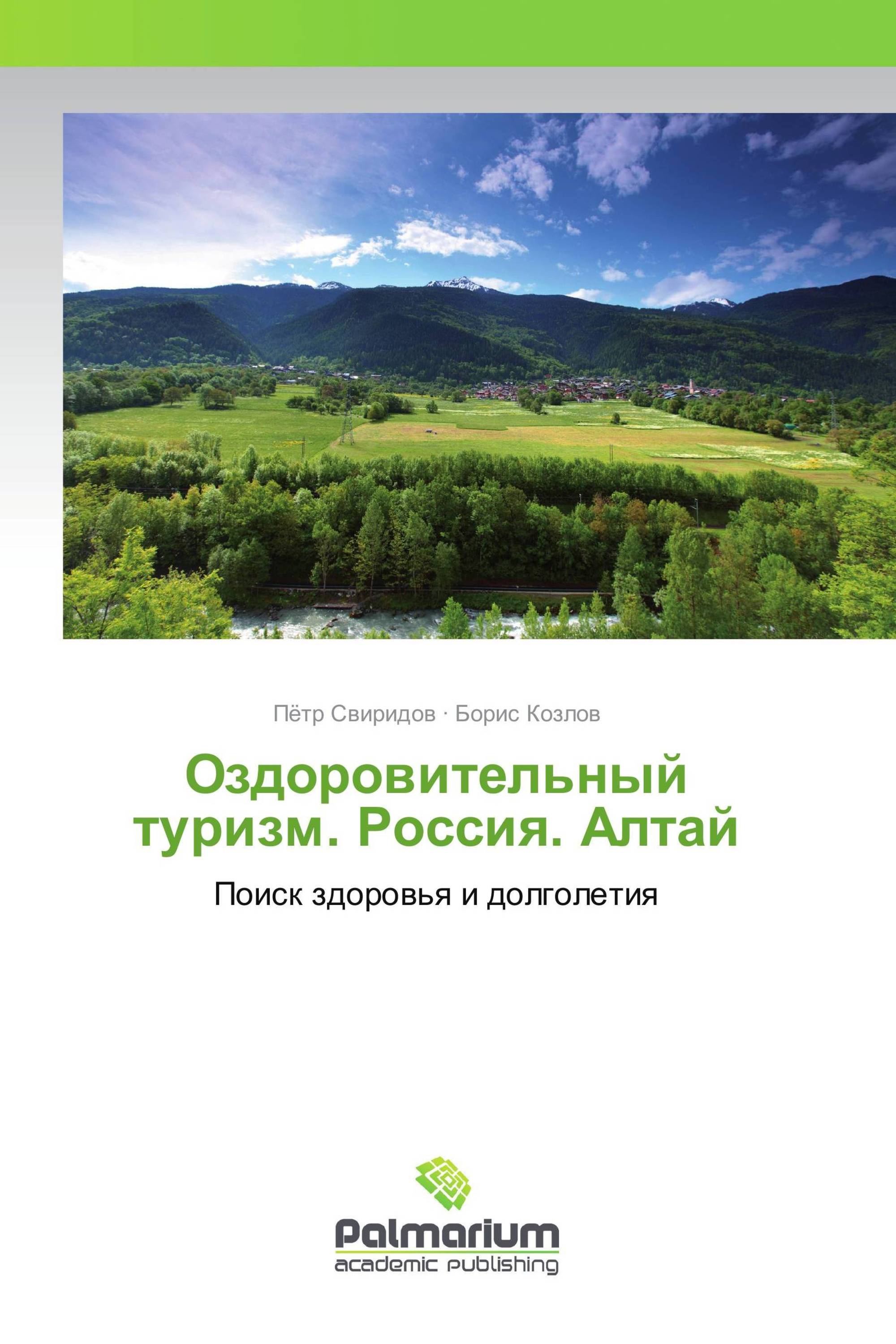 Пётр Свиридов · Борис Козлов

Оздоровительный туризм. Россия. Алтай

Поиск здоровья и долголетия

Palmarium
academic publishing